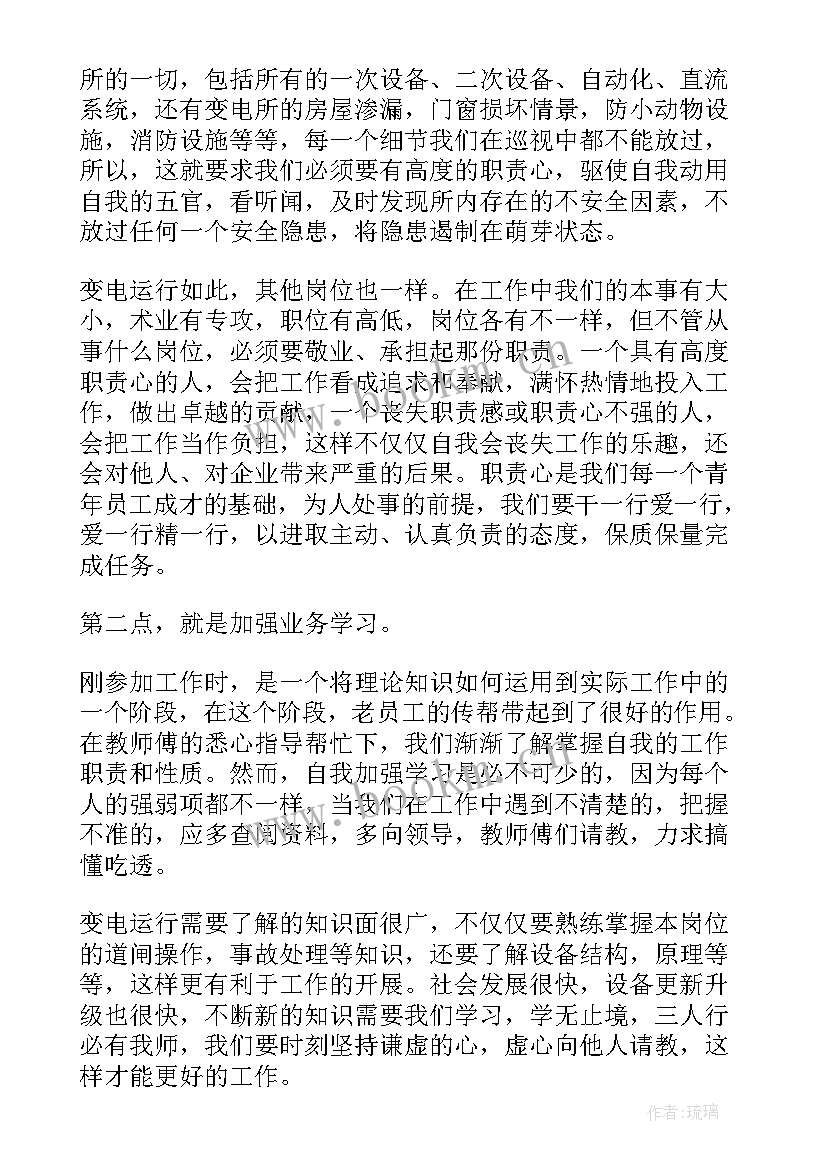 所的一切，包括所有的一次设备、二次设备、自动化、直流系统，还有变电所的房屋渗漏，门窗损坏情景，防小动物设施，消防设施等等，每一个细节我们在巡视中都不能放过，所以，这就要求我们必须要有高度的职责心，驱使自我动用自我的五官，看听闻，及时发现所内存在的不安全因素，不放过任何一个安全隐患，将隐患遏制在萌芽状态。

变电运行如此，其他岗位也一样。在工作中我们的本事有大小，术业有专攻，职位有高低，岗位各有不一样，但不管从事什么岗位，必须要敬业、承担起那份职责。一个具有高度职责心的人，会把工作看成追求和奉献，满怀热情地投入工作，做出卓越的贡献，一个丧失职责感或职责心不强的人，会把工作当作负担，这样不仅仅自我会丧失工作的乐趣，还会对他人、对企业带来严重的后果。职责心是我们每一个青年员工成才的基础，为人处事的前提，我们要干一行爱一行，爱一行精一行，以进取主动、认真负责的态度，保质保量完成任务。

第二点，就是加强业务学习。

刚参加工作时，是一个将理论知识如何运用到实际工作中的一个阶段，在这个阶段，老员工的传帮带起到了很好的作用。在教师傅的悉心指导帮忙下，我们渐渐了解掌握自我的工作职责和性质。然而，自我加强学习是必不可少的，因为每个人的强弱项都不一样，当我们在工作中遇到不清楚的，把握不准的，应多查阅资料，多向领导，教师傅们请教，力求搞懂吃透。

变电运行需要了解的知识面很广，不仅仅要熟练掌握本岗位的道闸操作，事故处理等知识，还要了解设备结构，原理等等，这样更有利于工作的开展。社会发展很快，设备更新升级也很快，不断新的知识需要我们学习，学无止境，三人行必有我师，我们要时刻坚持谦虚的心，虚心向他人请教，这样才能更好的工作。

作者:琉璃